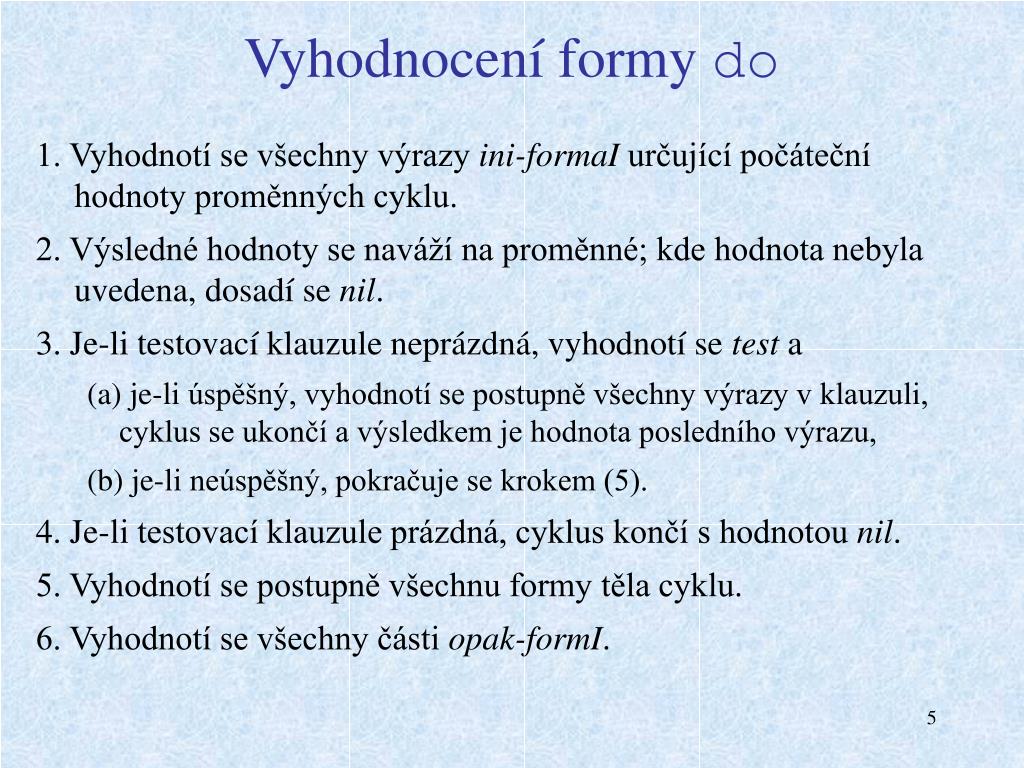 Vyhodnocení formy do

1. Vyhodnotí se všechny výrazy ini-formaI určující počáteční hodnoty proměnných cyklu.

2. Výsledné hodnoty se naváží na proměnné; kde hodnota nebyla uvedena, dosadí se nil.

3. Je-li testovací klauzule neprázdná, vyhodnotí se test a

(a) je-li úspěšný, vyhodnotí se postupně všechny výrazy v klauzuli, cyklus se ukončí a výsledkem je hodnota posledního výrazu,

(b) je-li neúspěšný, pokračuje se krokem (5).

4. Je-li testovací klauzule prázdná, cyklus končí s hodnotou nil.

5. Vyhodnotí se postupně všechnu formy těla cyklu.

6. Vyhodnotí se všechny části opak-formI.

5